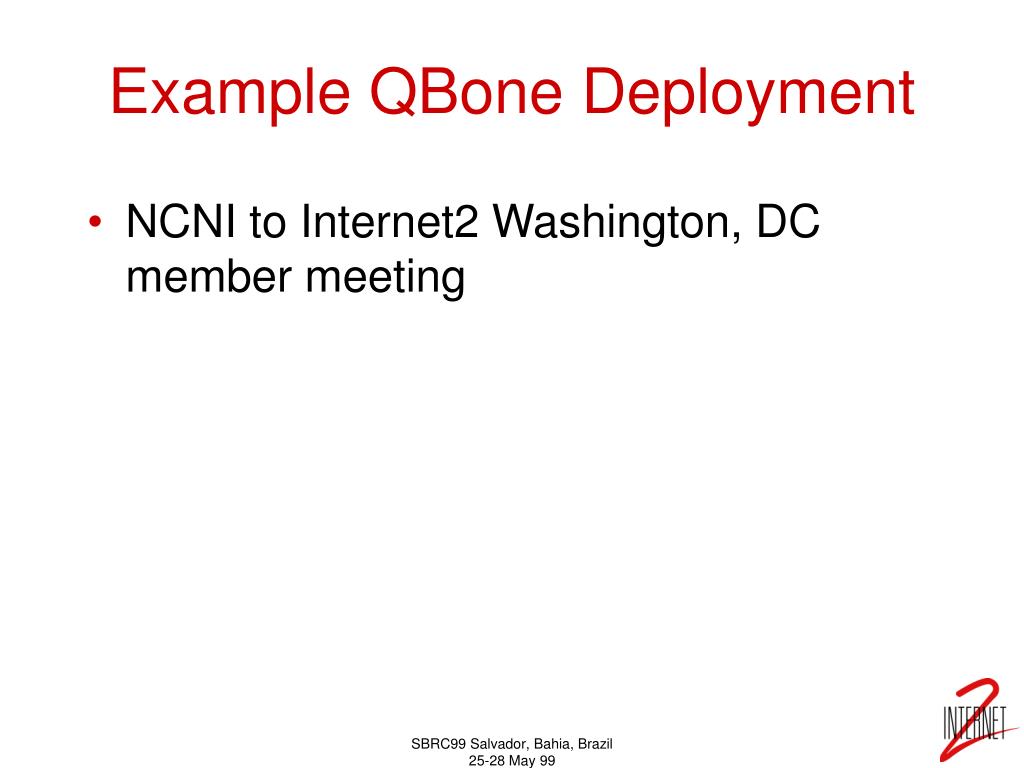 Example QBone Deployment

• NCNI to Internet2 Washington, DC member meeting

SBRC99 Salvador, Bahia, Brazil
25-28 May 99

INTERNET 2